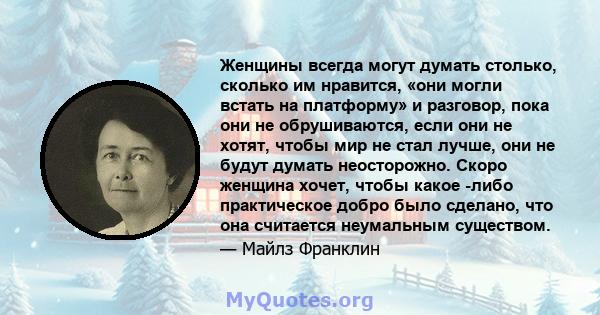 Женщины всегда могут думать столько, сколько им нравится, «они могли встать на платформу» и разговор, пока они не обрушиваются, если они не хотят, чтобы мир не стал лучше, они не будут думать неосторожно. Скоро женщина хочет, чтобы какое -либо практическое добро было сделано, что она считается неумальным существом.
— Майлз Франклин

MyQuotes.org